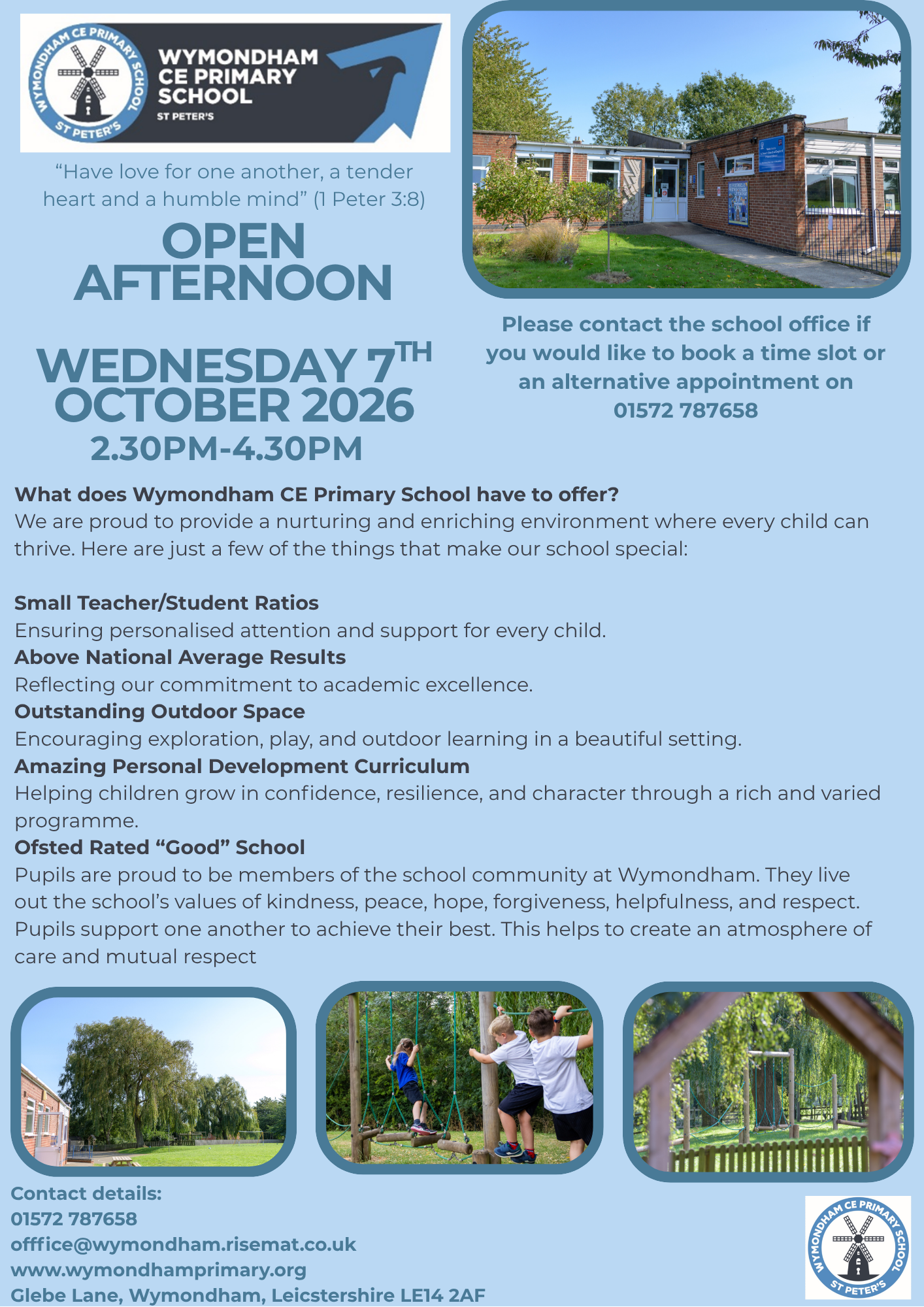 WYMONDHAM CE PRIMARY SCHOOL
ST PETER'S
WYMONDHAM CE PRIMARY SCHOOL
ST PETER'S

"Have love for one another, a tender heart and a humble mind" (1 Peter 3:8)

OPEN AFTERNOON

WEDNESDAY 7TH OCTOBER 2026
2.30PM-4.30PM

Please contact the school office if you would like to book a time slot or an alternative appointment on 01572 787658

What does Wymondham CE Primary School have to offer?
We are proud to provide a nurturing and enriching environment where every child can thrive. Here are just a few of the things that make our school special:

Small Teacher/Student Ratios
Ensuring personalised attention and support for every child.
Above National Average Results
Reflecting our commitment to academic excellence.
Outstanding Outdoor Space
Encouraging exploration, play, and outdoor learning in a beautiful setting.
Amazing Personal Development Curriculum
Helping children grow in confidence, resilience, and character through a rich and varied programme.
Ofsted Rated "Good" School
Pupils are proud to be members of the school community at Wymondham. They live out the school's values of kindness, peace, hope, forgiveness, helpfulness, and respect. Pupils support one another to achieve their best. This helps to create an atmosphere of care and mutual respect

Contact details:
01572 787658
offfice@wymondham.risemat.co.uk
www.wymondhamprimary.org
Glebe Lane, Wymondham, Leicstershire LE14 2AF

WYMONDHAM CE PRIMARY SCHOOL
ST PETER'S